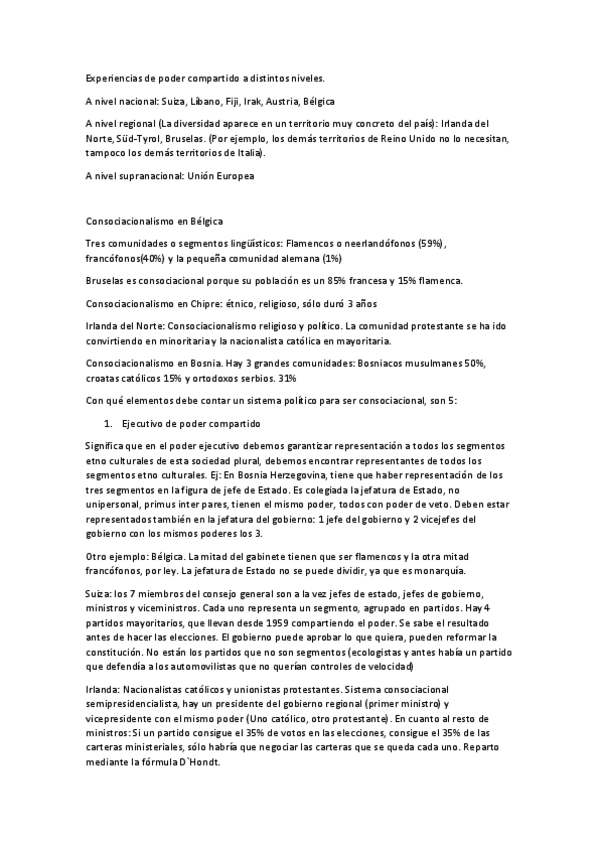 Experiencias de poder compartido a distintos niveles.

A nivel nacional: Suiza, Líbano, Fiji, Irak, Austria, Bélgica

A nivel regional (La diversidad aparece en un territorio muy concreto del país): Irlanda del Norte, Süd-Tyrol, Bruselas. (Por ejemplo, los demás territorios de Reino Unido no lo necesitan, tampoco los demás territorios de Italia).

A nivel supranacional: Unión Europea

Consociacionalismo en Bélgica

Tres comunidades o segmentos lingüísticos: Flamencos o neerlandófonos (59%), francófonos(40%) y la pequeña comunidad alemana (1%)

Bruselas es consociacional porque su población es un 85% francesa y 15% flamenca.

Consociacionalismo en Chipre: étnico, religioso, sólo duró 3 años

Irlanda del Norte: Consociacionalismo religioso y político. La comunidad protestante se ha ido convirtiendo en minoritaria y la nacionalista católica en mayoritaria.

Consociacionalismo en Bosnia. Hay 3 grandes comunidades: Bosniacos musulmanes 50%, croatas católicos 15% y ortodoxos serbios. 31%

Con qué elementos debe contar un sistema político para ser consociacional, son 5:

1. Ejecutivo de poder compartido

Significa que en el poder ejecutivo debemos garantizar representación a todos los segmentos etno culturales de esta sociedad plural, debemos encontrar representantes de todos los segmentos etno culturales. Ej: En Bosnia Herzegovina, tiene que haber representación de los tres segmentos en la figura de jefe de Estado. Es colegiada la jefatura de Estado, no unipersonal, primus inter pares, tienen el mismo poder, todos con poder de veto. Deben estar representados también en la jefatura del gobierno: 1 jefe del gobierno y 2 vicejefes del gobierno con los mismos poderes los 3.

Otro ejemplo: Bélgica. La mitad del gabinete tienen que ser flamencos y la otra mitad francófonos, por ley. La jefatura de Estado no se puede dividir, ya que es monarquía.

Suiza: los 7 miembros del consejo general son a la vez jefes de estado, jefes de gobierno, ministros y viceministros. Cada uno representa un segmento, agrupado en partidos. Hay 4 partidos mayoritarios, que llevan desde 1959 compartiendo el poder. Se sabe el resultado antes de hacer las elecciones. El gobierno puede aprobar lo que quiera, pueden reformar la constitución. No están los partidos que no son segmentos (ecologistas y antes había un partido que defendía a los automovilistas que no querían controles de velocidad)

Irlanda: Nacionalistas católicos y unionistas protestantes. Sistema consociacional semipresidencialista, hay un presidente del gobierno regional (primer ministro) y vicepresidente con el mismo poder (Uno católico, otro protestante). En cuanto al resto de ministros: Si un partido consigue el 35% de votos en las elecciones, consigue el 35% de las carteras ministeriales, sólo habría que negociar las carteras que se queda cada uno. Reparto mediante la fórmula D`Hondt.